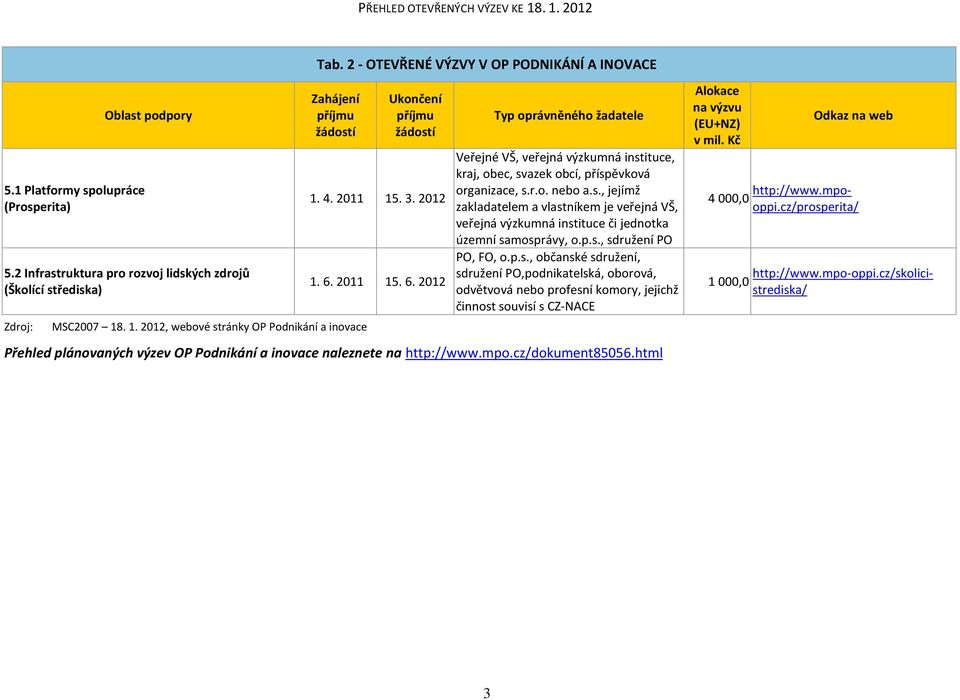 PŘEHLED OTEVŘENÝCH VÝZEV KE 18. 1. 2012

Tab. 2 - OTEVŘENÉ VÝZVY V OP PODNIKÁNÍ A INOVACE

| Oblast podpory | Zahájení příjmu žádostí | Ukončení příjmu žádostí | Typ oprávněného žadatele | Alokace na výzvu (EU+NZ) v mil. Kč | Odkaz na web |
|---|---|---|---|---|---|
| 5.1 Platformy spolupráce (Prosperita) | 1. 4. 2011 | 15. 3. 2012 | Veřejné VŠ, veřejná výzkumná instituce, kraj, obec, svazek obcí, příspěvková organizace, s.r.o. nebo a.s., jejímž zakladatelem a vlastníkem je veřejná VŠ, veřejná výzkumná instituce či jednotka územní samosprávy, o.p.s., sdružení PO | 4 000,0 | http://www.mpo-oppi.cz/prosperita/ |
| 5.2 Infrastruktura pro rozvoj lidských zdrojů (Školící střediska) | 1. 6. 2011 | 15. 6. 2012 | PO, FO, o.p.s., občanské sdružení, sdružení PO,podnikatelská, oborová, odvětvová nebo profesní komory, jejichž činnost souvisí s CZ-NACE | 1 000,0 | http://www.mpo-oppi.cz/skolici-strediska/ |

Zdroj: MSC2007 – 18. 1. 2012, webové stránky OP Podnikání a inovace

Přehled plánovaných výzev OP Podnikání a inovace naleznete na http://www.mpo.cz/dokument85056.html

3